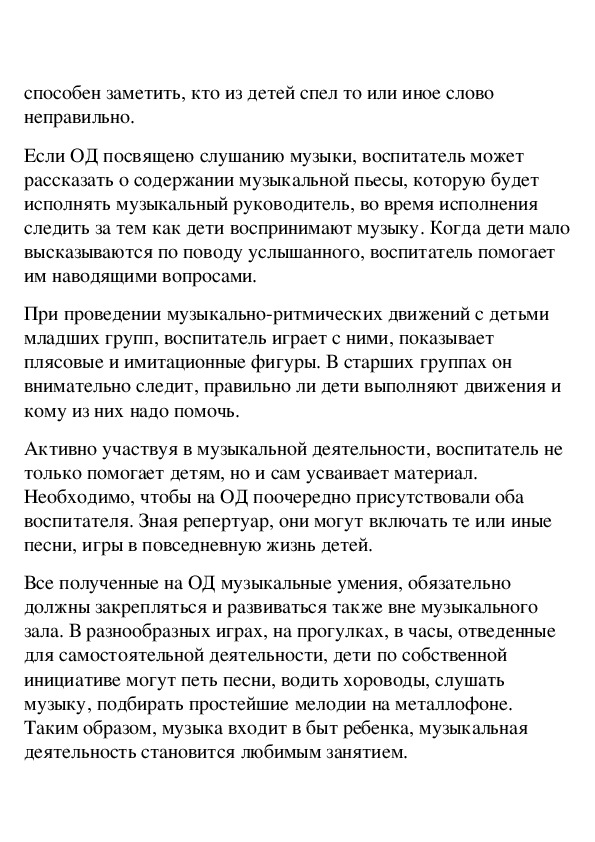 способен заметить, кто из детей спел то или иное слово неправильно.

Если ОД посвящено слушанию музыки, воспитатель может рассказать о содержании музыкальной пьесы, которую будет исполнять музыкальный руководитель, во время исполнения следить за тем как дети воспринимают музыку. Когда дети мало высказываются по поводу услышанного, воспитатель помогает им наводящими вопросами.

При проведении музыкально-ритмических движений с детьми младших групп, воспитатель играет с ними, показывает плясовые и имитационные фигуры. В старших группах он внимательно следит, правильно ли дети выполняют движения и кому из них надо помочь.

Активно участвуя в музыкальной деятельности, воспитатель не только помогает детям, но и сам усваивает материал. Необходимо, чтобы на ОД поочередно присутствовали оба воспитателя. Зная репертуар, они могут включать те или иные песни, игры в повседневную жизнь детей.

Все полученные на ОД музыкальные умения, обязательно должны закрепляться и развиваться также вне музыкального зала. В разнообразных играх, на прогулках, в часы, отведенные для самостоятельной деятельности, дети по собственной инициативе могут петь песни, водить хороводы, слушать музыку, подбирать простейшие мелодии на металлофоне. Таким образом, музыка входит в быт ребенка, музыкальная деятельность становится любимым занятием.